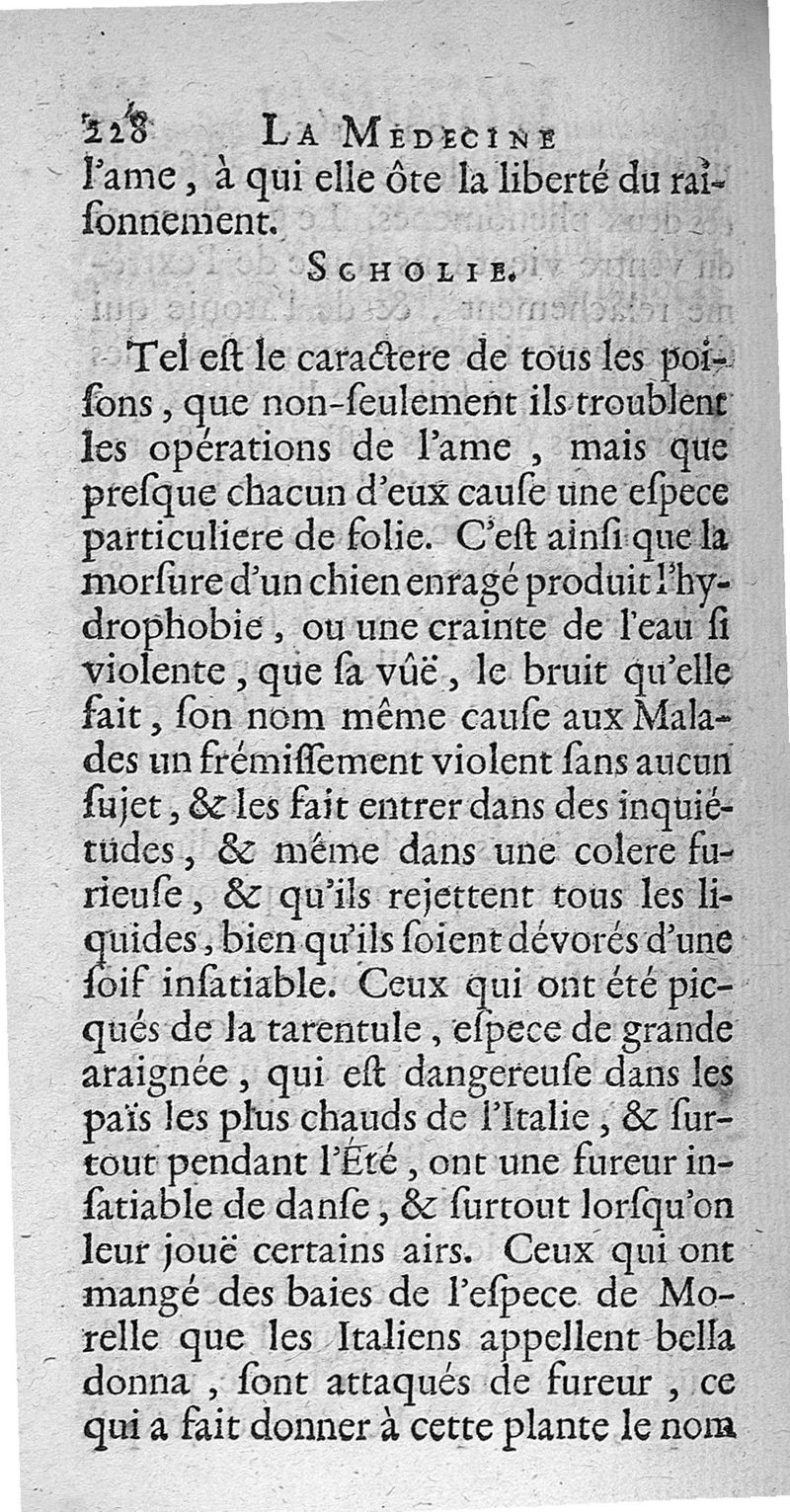 228 LA MEDECINE

l'ame, à qui elle ôte la liberté du raiſonnement.

SCHOLIE.

Tel eſt le caractere de tous les poiſons, que non-ſeulement ils troublent les opérations de l'ame, mais que preſque chacun d'eux cauſe une eſpece particuliere de folie. C'eſt ainſi que la morſure d'un chien enragé produit l'hydrophobie, ou une crainte de l'eau ſi violente, que ſa vûë, le bruit qu'elle fait, ſon nom même cauſe aux Malades un frémiſſement violent ſans aucun ſujet, & les fait entrer dans des inquiétudes, & même dans une colere furieuſe, & qu'ils rejettent tous les liquides, bien qu'ils ſoient dévorés d'une ſoif inſatiable. Ceux qui ont été picqués de la tarentule, eſpece de grande araignée, qui eſt dangereuſe dans les païs les plus chauds de l'Italie, & ſurtout pendant l'Été, ont une fureur inſatiable de danſe, & ſurtout lorſqu'on leur jouë certains airs. Ceux qui ont mangé des baies de l'eſpece de Morelle que les Italiens appellent bella donna, ſont attaqués de fureur, ce qui a fait donner à cette plante le nom